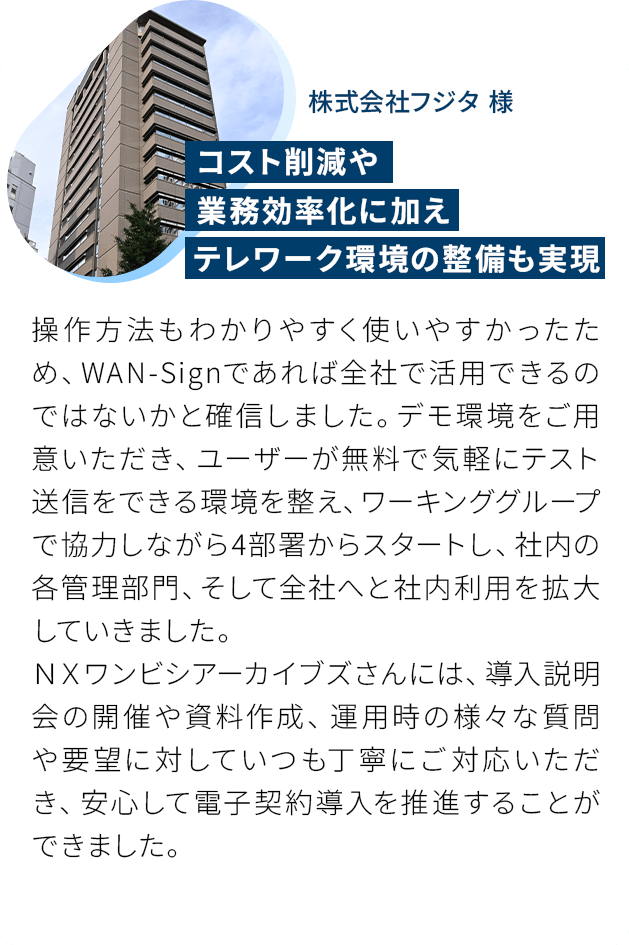 株式会社フジタ 様

コスト削減や
業務効率化に加え
テレワーク環境の整備も実現

操作方法もわかりやすく使いやすかったため、WAN-Signであれば全社で活用できるのではないかと確信しました。デモ環境をご用意いただき、ユーザーが無料で気軽にテスト送信をできる環境を整え、ワーキンググループで協力しながら4部署からスタートし、社内の各管理部門、そして全社へと社内利用を拡大していきました。
ＮＸワンビシアーカイブズさんには、導入説明会の開催や資料作成、運用時の様々な質問や要望に対していつも丁寧にご対応いただき、安心して電子契約導入を推進することができました。